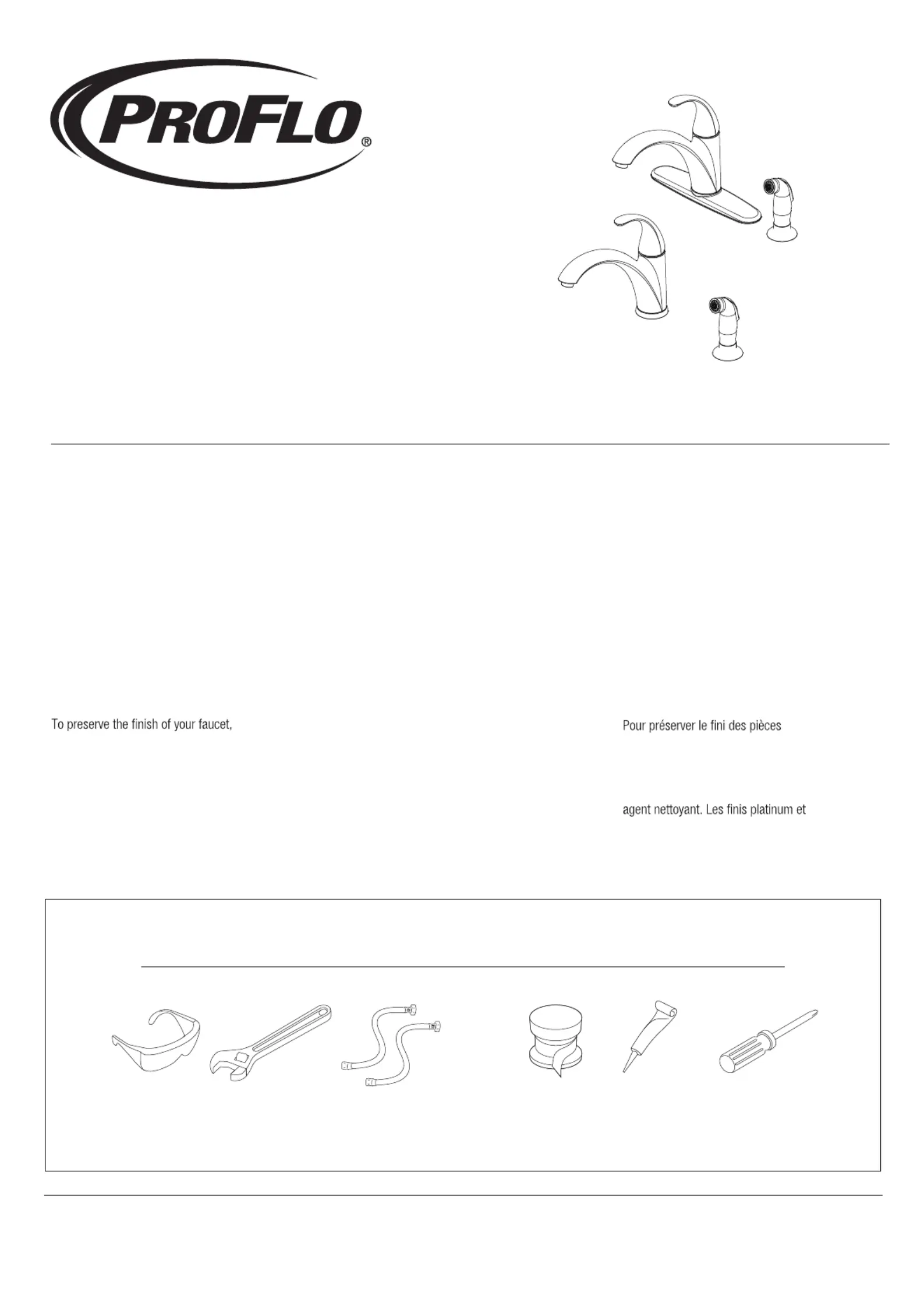 PROFLO®

To preserve the finish of your faucet,

Pour préserver le fini des pièces

agent nettoyant. Les finis platinum et